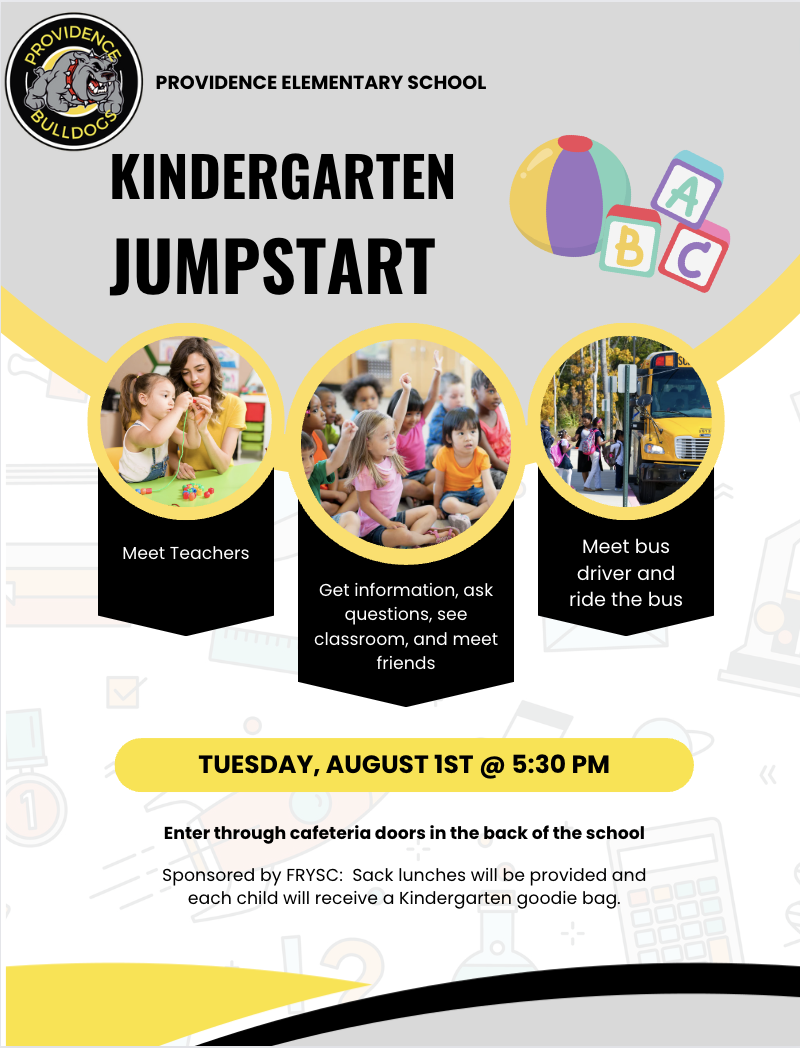 PROVIDENCE BULLDOGS

PROVIDENCE ELEMENTARY SCHOOL

KINDERGARTEN JUMPSTART

A B C

Meet Teachers

Get information, ask questions, see classroom, and meet friends

Meet bus driver and ride the bus

TUESDAY, AUGUST 1ST @ 5:30 PM

Enter through cafeteria doors in the back of the school

Sponsored by FRYSC: Sack lunches will be provided and each child will receive a Kindergarten goodie bag.